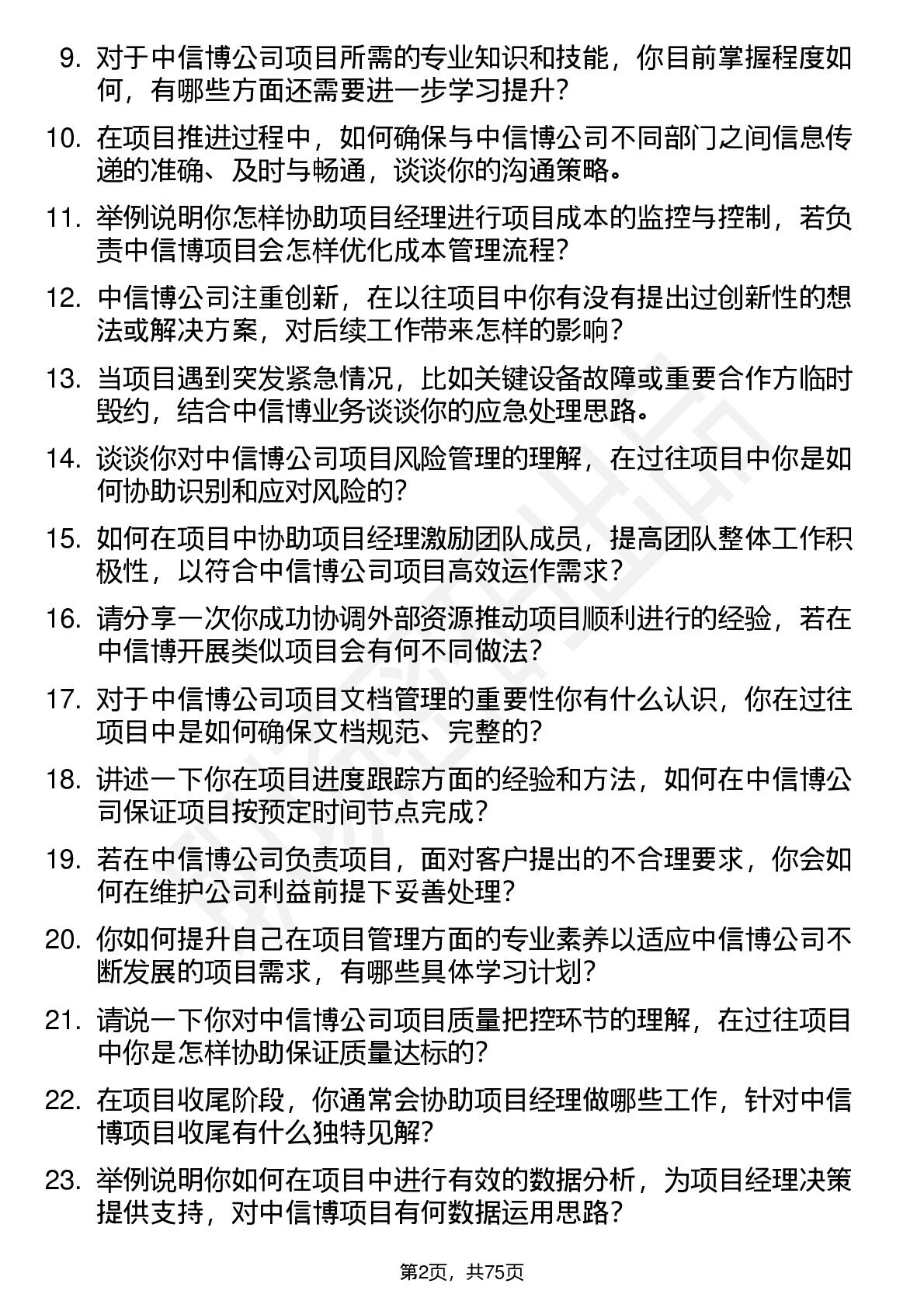 9. 对于中信博公司项目所需的专业知识和技能，你目前掌握程度如何，有哪些方面还需要进一步学习提升？

10. 在项目推进过程中，如何确保与中信博公司不同部门之间信息传递的准确、及时与畅通，谈谈你的沟通策略。

11. 举例说明你怎样协助项目经理进行项目成本的监控与控制，若负责中信博项目会怎样优化成本管理流程？

12. 中信博公司注重创新，在以往项目中你有没有提出过创新性的想法或解决方案，对后续工作带来怎样的影响？

13. 当项目遇到突发紧急情况，比如关键设备故障或重要合作方临时毁约，结合中信博业务谈谈你的应急处理思路。

14. 谈谈你对中信博公司项目风险管理的理解，在过往项目中你是如何协助识别和应对风险的？

15. 如何在项目中协助项目经理激励团队成员，提高团队整体工作积极性，以符合中信博公司项目高效运作需求？

16. 请分享一次你成功协调外部资源推动项目顺利进行的经验，若在中信博开展类似项目会有何不同做法？

17. 对于中信博公司项目文档管理的重要性你有什么认识，你在过往项目中是如何确保文档规范、完整的？

18. 讲述一下你在项目进度跟踪方面的经验和方法，如何在中信博公司保证项目按预定时间节点完成？

19. 若在中信博公司负责项目，面对客户提出的不合理要求，你会如何在维护公司利益前提下妥善处理？

20. 你如何提升自己在项目管理方面的专业素养以适应中信博公司不断发展的项目需求，有哪些具体学习计划？

21. 请说一下你对中信博公司项目质量把控环节的理解，在过往项目中你是怎样协助保证质量达标的？

22. 在项目收尾阶段，你通常会协助项目经理做哪些工作，针对中信博项目收尾有什么独特见解？

23. 举例说明你如何在项目中进行有效的数据分析，为项目经理决策提供支持，对中信博项目有何数据运用思路？

第2页，共75页